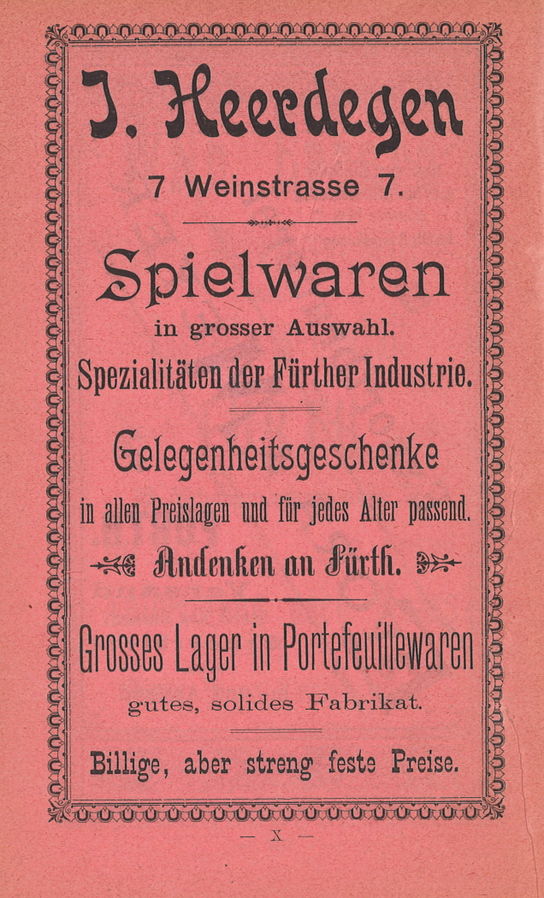 J. Heerdegen

7 Weinstrasse 7.

Spielwaren

in grosser Auswahl.

Spezialitäten der Fürther Industrie.

Gelegenheitsgeschenke

in allen Preislagen und für jedes Alter passend.

Andenken an Fürth.

Grosses Lager in Portefeuillewaren

gutes, solides Fabrikat.

Billige, aber streng feste Preise.

— X —